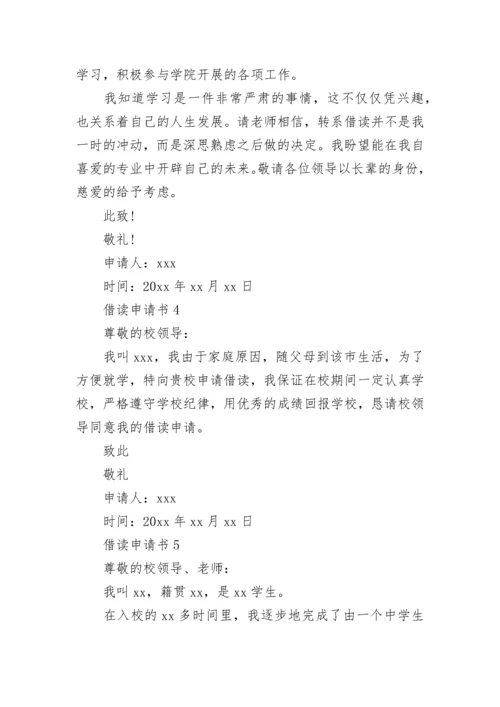 学习，积极参与学院开展的各项工作。

我知道学习是一件非常严肃的事情，这不仅仅凭兴趣，也关系着自己的人生发展。请老师相信，转系借读并不是我一时的冲动，而是深思熟虑之后做的决定。我盼望能在我自喜爱的专业中开辟自己的未来。敬请各位领导以长辈的身份，慈爱的给予考虑。

此致！

敬礼！

申请人：xxx

时间：20xx 年 xx 月 xx 日

借读申请书 4

尊敬的校领导：

我叫 xxx，我由于家庭原因，随父母到该市生活，为了方便就学，特向贵校申请借读，我保证在校期间一定认真学校，严格遵守学校纪律，用优秀的成绩回报学校，恳请校领导同意我的借读申请。

致此

敬礼

申请人：xxx

时间：20xx 年 xx 月 xx 日

借读申请书 5

尊敬的校领导、老师：

我叫 xx，籍贯 xx，是 xx 学生。

在入校的 xx 多时间里，我逐步地完成了由一个中学生